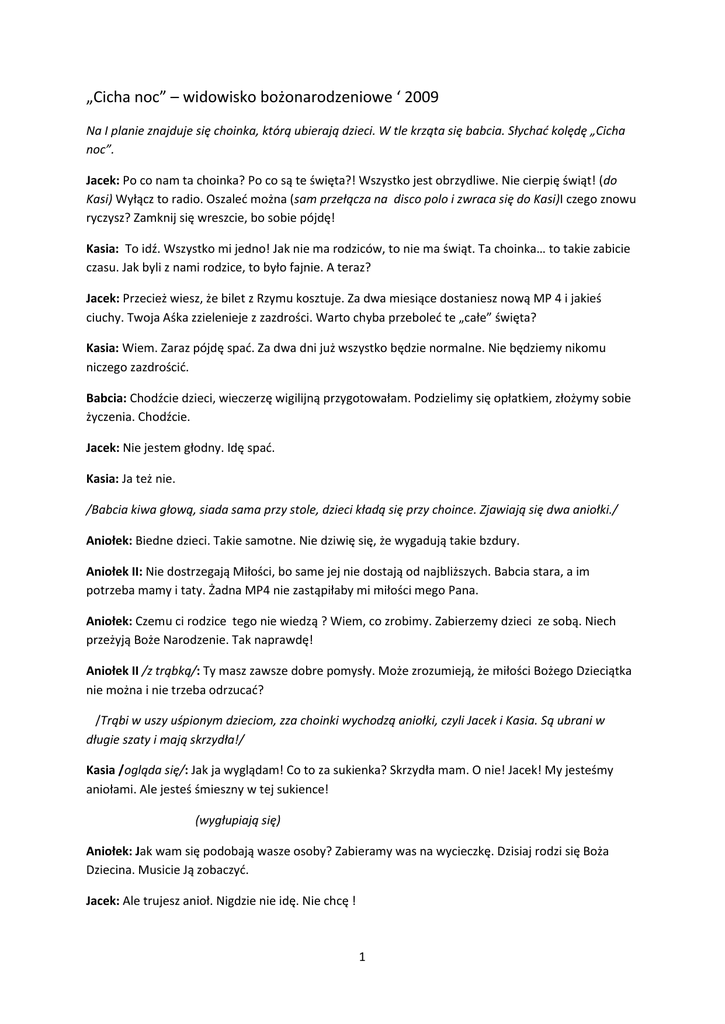 „Cicha noc” – widowisko bożonarodzeniowe ‘ 2009

Na I planie znajduje się choinka, którą ubierają dzieci. W tle krząta się babcia. Słychać kolędę „Cicha noc”.

Jacek: Po co nam ta choinka? Po co są te święta?! Wszystko jest obrzydliwe. Nie cierpię świąt! (do Kasi) Wyłącz to radio. Oszaleć można (sam przełącza na disco polo i zwraca się do Kasi)I czego znowu ryczysz? Zamknij się wreszcie, bo sobie pójdę!

Kasia: To idź. Wszystko mi jedno! Jak nie ma rodziców, to nie ma świąt. Ta choinka… to takie zabicie czasu. Jak byli z nami rodzice, to było fajnie. A teraz?

Jacek: Przecież wiesz, że bilet z Rzymu kosztuje. Za dwa miesiące dostaniesz nową MP 4 i jakieś ciuchy. Twoja Aśka zzielenieje z zazdrości. Warto chyba przeboleć te „całe” święta?

Kasia: Wiem. Zaraz pójdę spać. Za dwa dni już wszystko będzie normalne. Nie będziemy nikomu niczego zazdrościć.

Babcia: Chodźcie dzieci, wieczerzę wigilijną przygotowałam. Podzielimy się opłatkiem, złożymy sobie życzenia. Chodźcie.

Jacek: Nie jestem głodny. Idę spać.

Kasia: Ja też nie.

/Babcia kiwa głową, siada sama przy stole, dzieci kładą się przy choince. Zjawiają się dwa aniołki./

Aniołek: Biedne dzieci. Takie samotne. Nie dziwię się, że wygadują takie bzdury.

Aniołek II: Nie dostrzegają Miłości, bo same jej nie dostają od najbliższych. Babcia stara, a im potrzeba mamy i taty. Żadna MP4 nie zastąpiłaby mi miłości mego Pana.

Aniołek: Czemu ci rodzice tego nie wiedzą ? Wiem, co zrobimy. Zabierzemy dzieci ze sobą. Niech przeżyją Boże Narodzenie. Tak naprawdę!

Aniołek II /z trąbką/: Ty masz zawsze dobre pomysły. Może zrozumieją, że miłości Bożego Dzieciątka nie można i nie trzeba odrzucać?

/Trąbi w uszy uśpionym dzieciom, zza choinki wychodzą aniołki, czyli Jacek i Kasia. Są ubrani w długie szaty i mają skrzydła!/

Kasia /ogląda się/: Jak ja wyglądam! Co to za sukienka? Skrzydła mam. O nie! Jacek! My jesteśmy aniołami. Ale jesteś śmieszny w tej sukience!

(wygłupiają się)

Aniołek: Jak wam się podobają wasze osoby? Zabieramy was na wycieczkę. Dzisiaj rodzi się Boża Dziecina. Musicie Ją zobaczyć.

Jacek: Ale trujesz anioł. Nigdzie nie idę. Nie chcę !

1